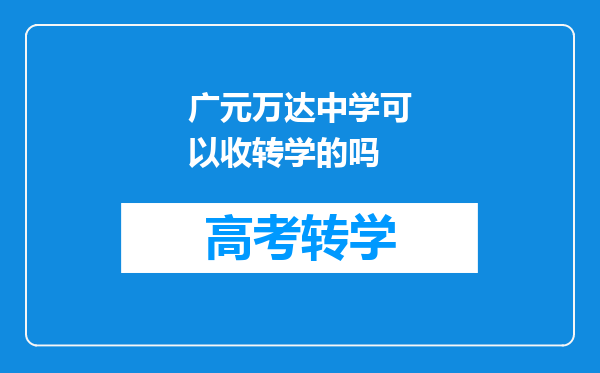 广元万达中学可以收转学的吗

高考转学